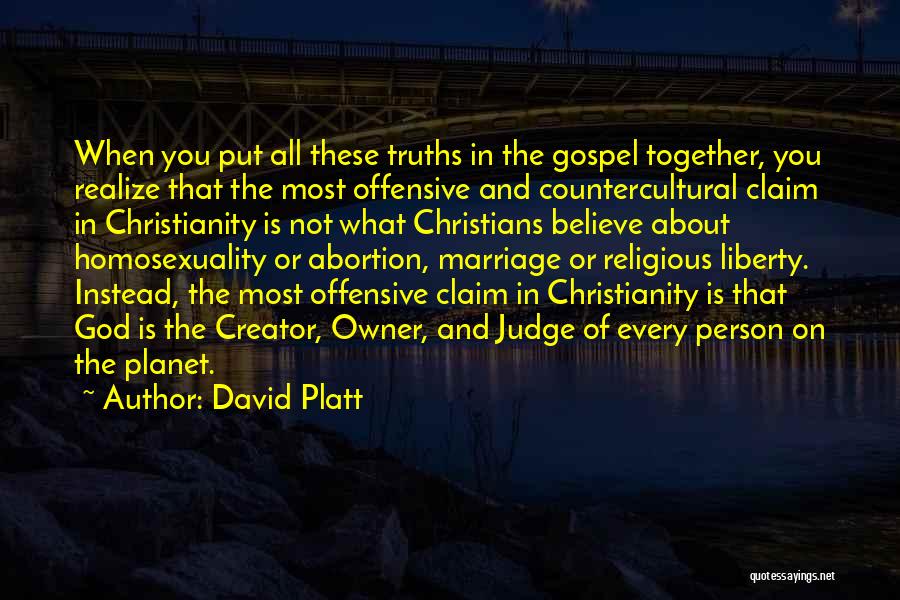 When you put all these truths in the gospel together, you realize that the most offensive and countercultural claim in Christianity is not what Christians believe about homosexuality or abortion, marriage or religious liberty. Instead, the most offensive claim in Christianity is that God is the Creator, Owner, and Judge of every person on the planet.

~ Author: David Platt

quotessayings.net